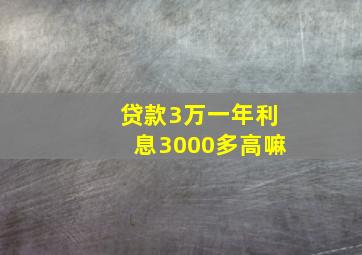 贷款3万一年利息3000多高嘛